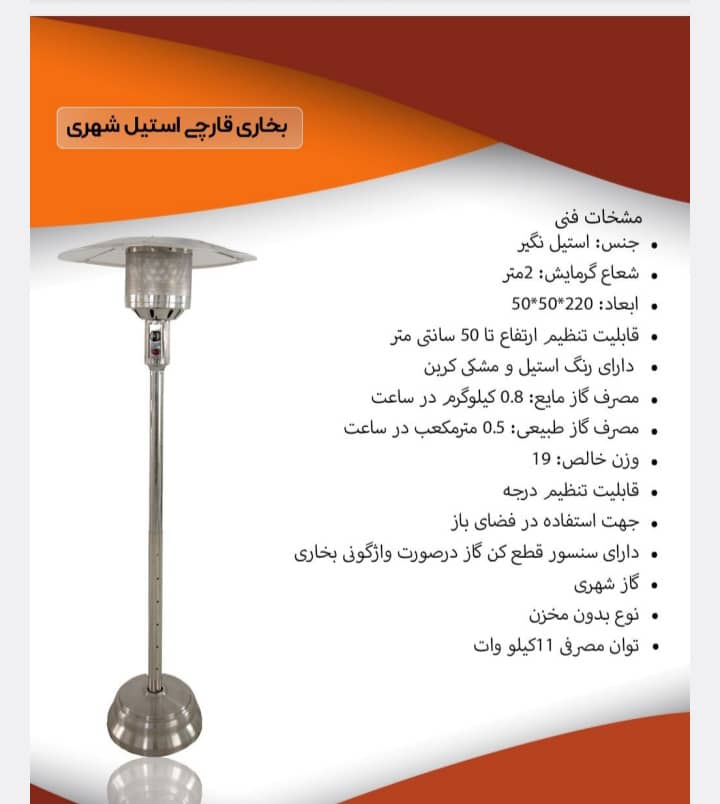 بخاری قارچی استیل شهری

مشخات فنی
• جنس: استیل نگیر
• شعاع گرمایش: 2متر
• ابعاد: 220*50*50
• قابلیت تنظیم ارتفاع تا 50 سانتی متر
• دارای رنگ استیل و مشکی کربن
• مصرف گاز مایع: 0.8 کیلوگرم در ساعت
• مصرف گاز طبیعی: 0.5 مترمکعب در ساعت
• وزن خالص: 19
• قابلیت تنظیم درجه
• جهت استفاده در فضای باز
• دارای سنسور قطع کن گاز درصورت واژگونی بخاری
• گاز شهری
• نوع بدون مخزن
• توان مصرفی 11کیلو وات